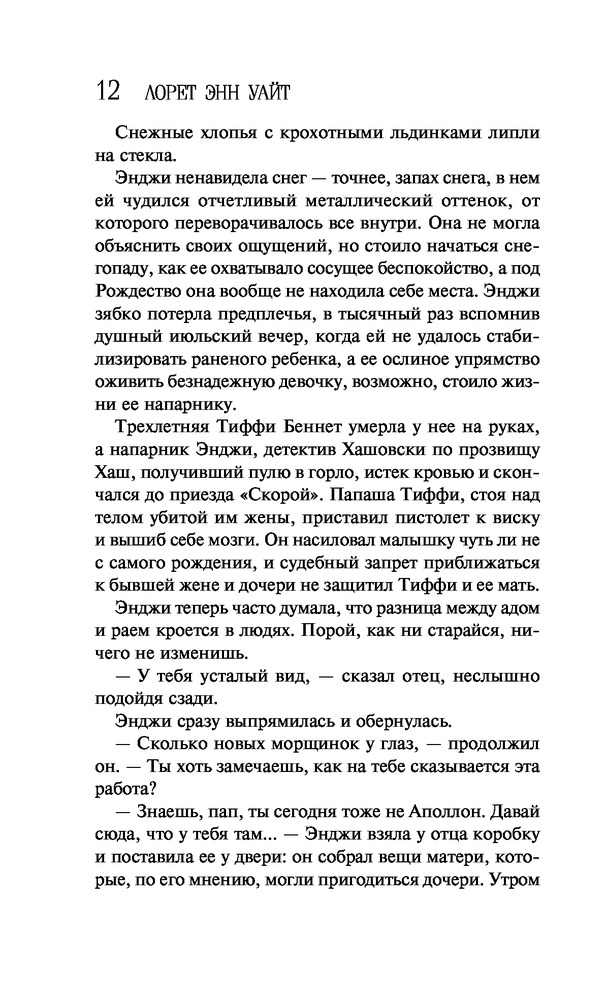 12 ЛОРЕТ ЭНН УАЙТ

Снежные хлопья с крохотными льдинками липли на стекла.

Энджи ненавидела снег — точнее, запах снега, в нем ей чудился отчетливый металлический оттенок, от которого переворачивалось все внутри. Она не могла объяснить своих ощущений, но стоило начаться снегопаду, как ее охватывало сосущее беспокойство, а под Рождество она вообще не находила себе места. Энджи зябко потерла предплечья, в тысячный раз вспомнив душный июльский вечер, когда ей не удалось стабилизировать раненого ребенка, а ее ослиное упрямство оживить безнадежную девочку, возможно, стоило жизни ее напарнику.

Трехлетняя Тиффи Беннет умерла у нее на руках, а напарник Энджи, детектив Хашовски по прозвищу Хаш, получивший пулю в горло, истек кровью и скончался до приезда «Скорой». Папаша Тиффи, стоя над телом убитой им жены, приставил пистолет к виску и вышиб себе мозги. Он насиловал малышку чуть ли не с самого рождения, и судебный запрет приближаться к бывшей жене и дочери не защитил Тиффи и ее мать.

Энджи теперь часто думала, что разница между адом и раем кроется в людях. Порой, как ни старайся, ничего не изменишь.

— У тебя усталый вид, — сказал отец, неслышно подойдя сзади.

Энджи сразу выпрямилась и обернулась.

— Сколько новых морщинок у глаз, — продолжил он. — Ты хоть замечаешь, как на тебе сказывается эта работа?

— Знаешь, пап, ты сегодня тоже не Аполлон. Давай сюда, что у тебя там... — Энджи взяла у отца коробку и поставила ее у двери: он собрал вещи матери, которые, по его мнению, могли пригодиться дочери. Утром